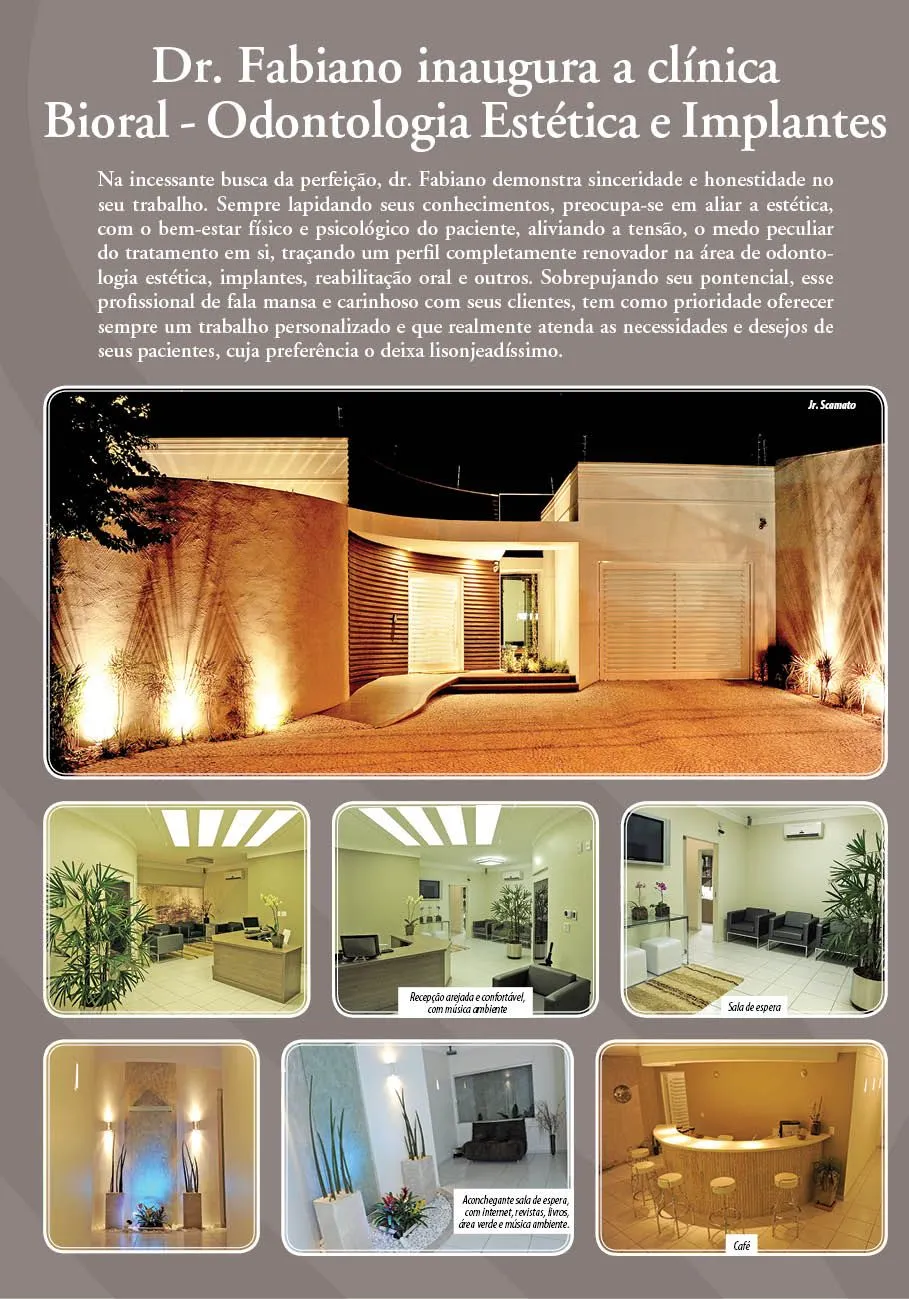 Dr. Fabiano inaugura a clínica Bioral - Odontologia Estética e Implantes

Na incessante busca da perfeição, dr. Fabiano demonstra sinceridade e honestidade no seu trabalho. Sempre lapidando seus conhecimentos, preocupa-se em aliar a estética, com o bem-estar físico e psicológico do paciente, aliviando a tensão, o medo peculiar do tratamento em si, traçando um perfil completamente renovador na área de odontologia estética, implantes, reabilitação oral e outros. Sobrepujando seu pontencial, esse profissional de fala mansa e carinhoso com seus clientes, tem como prioridade oferecer sempre um trabalho personalizado e que realmente atenda as necessidades e desejos de seus pacientes, cuja preferência o deixa lisonjeadíssimo.

Jr. Scamato

Recepção arejada e confortável, com música ambiente

Sala de espera

Aconchegante sala de espera, com internet, revistas, livros, área verde e música ambiente.

Café